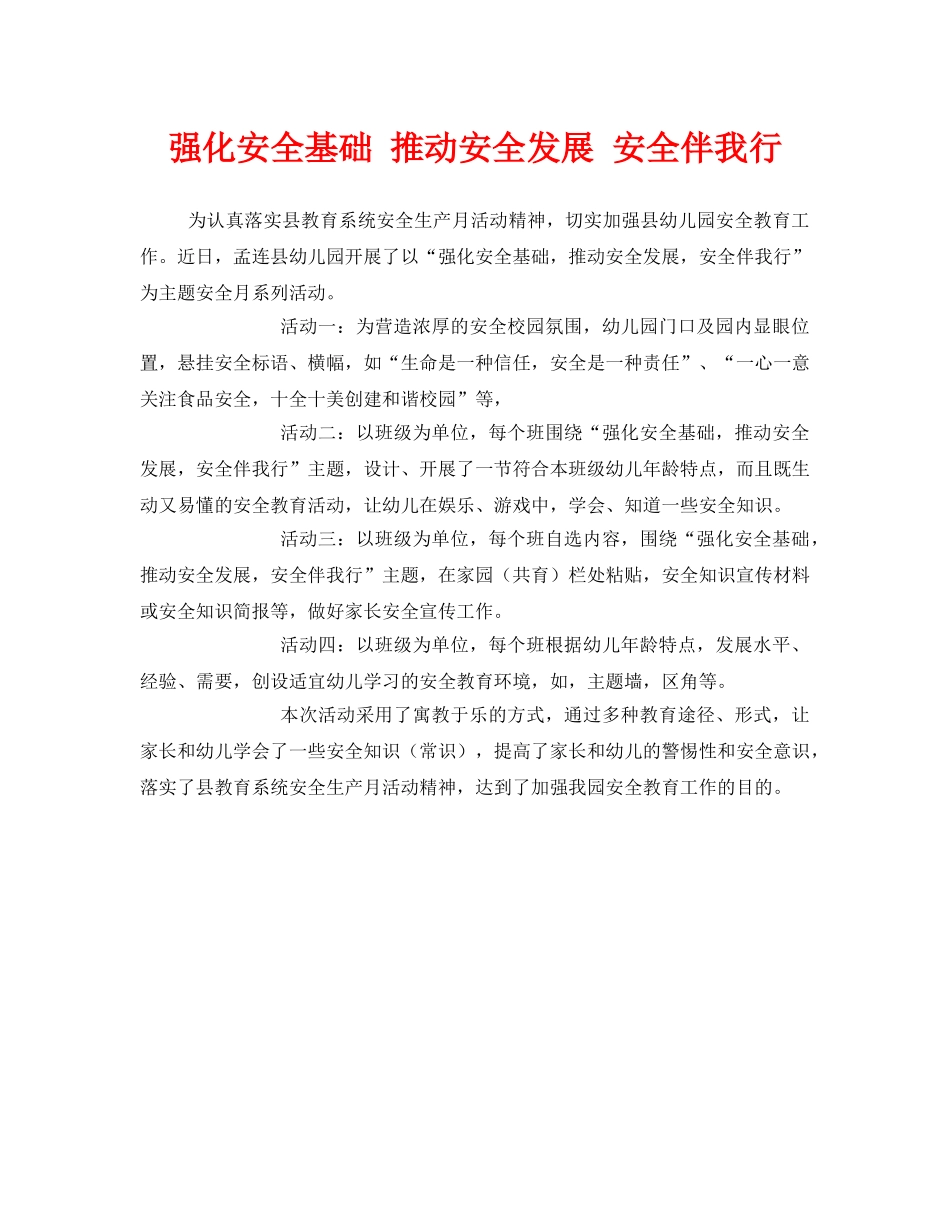 强化安全基础 推动安全发展 安全伴我行

为认真落实县教育系统安全生产月活动精神，切实加强县幼儿园安全教育工作。近日，孟连县幼儿园开展了以“强化安全基础，推动安全发展，安全伴我行”为主题安全月系列活动。

活动一：为营造浓厚的安全校园氛围，幼儿园门口及园内显眼位置，悬挂安全标语、横幅，如“生命是一种信任，安全是一种责任”、“一心一意关注食品安全，十全十美创建和谐校园”等，

活动二：以班级为单位，每个班围绕“强化安全基础，推动安全发展，安全伴我行”主题，设计、开展了一节符合本班级幼儿年龄特点，而且既生动又易懂的安全教育活动，让幼儿在娱乐、游戏中，学会、知道一些安全知识。

活动三：以班级为单位，每个班自选内容，围绕“强化安全基础，推动安全发展，安全伴我行”主题，在家园（共育）栏处粘贴，安全知识宣传材料或安全知识简报等，做好家长安全宣传工作。

活动四：以班级为单位，每个班根据幼儿年龄特点，发展水平、经验、需要，创设适宜幼儿学习的安全教育环境，如，主题墙，区角等。

本次活动采用了寓教于乐的方式，通过多种教育途径、形式，让家长和幼儿学会了一些安全知识（常识），提高了家长和幼儿的警惕性和安全意识，落实了县教育系统安全生产月活动精神，达到了加强我园安全教育工作的目的。